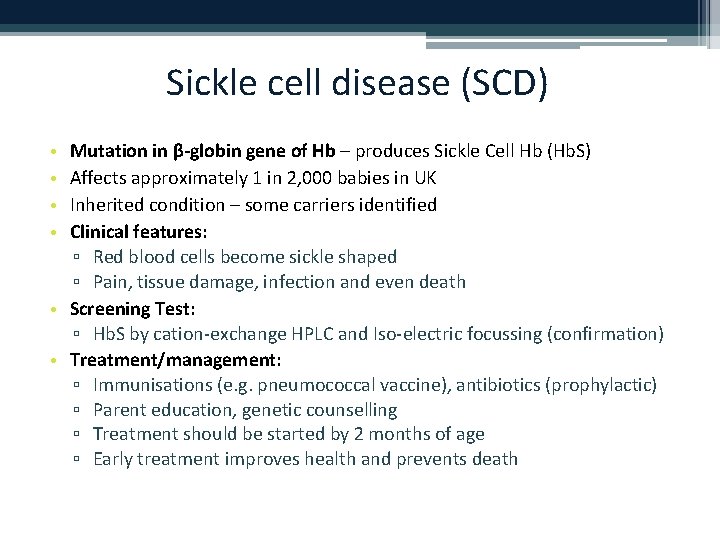 Sickle cell disease (SCD)

• Mutation in β-globin gene of Hb – produces Sickle Cell Hb (HbS)
• Affects approximately 1 in 2,000 babies in UK
• Inherited condition – some carriers identified
• Clinical features:
 ▫ Red blood cells become sickle shaped
 ▫ Pain, tissue damage, infection and even death
• Screening Test:
 ▫ HbS by cation-exchange HPLC and Iso-electric focussing (confirmation)
• Treatment/management:
 ▫ Immunisations (e.g. pneumococcal vaccine), antibiotics (prophylactic)
 ▫ Parent education, genetic counselling
 ▫ Treatment should be started by 2 months of age
 ▫ Early treatment improves health and prevents death